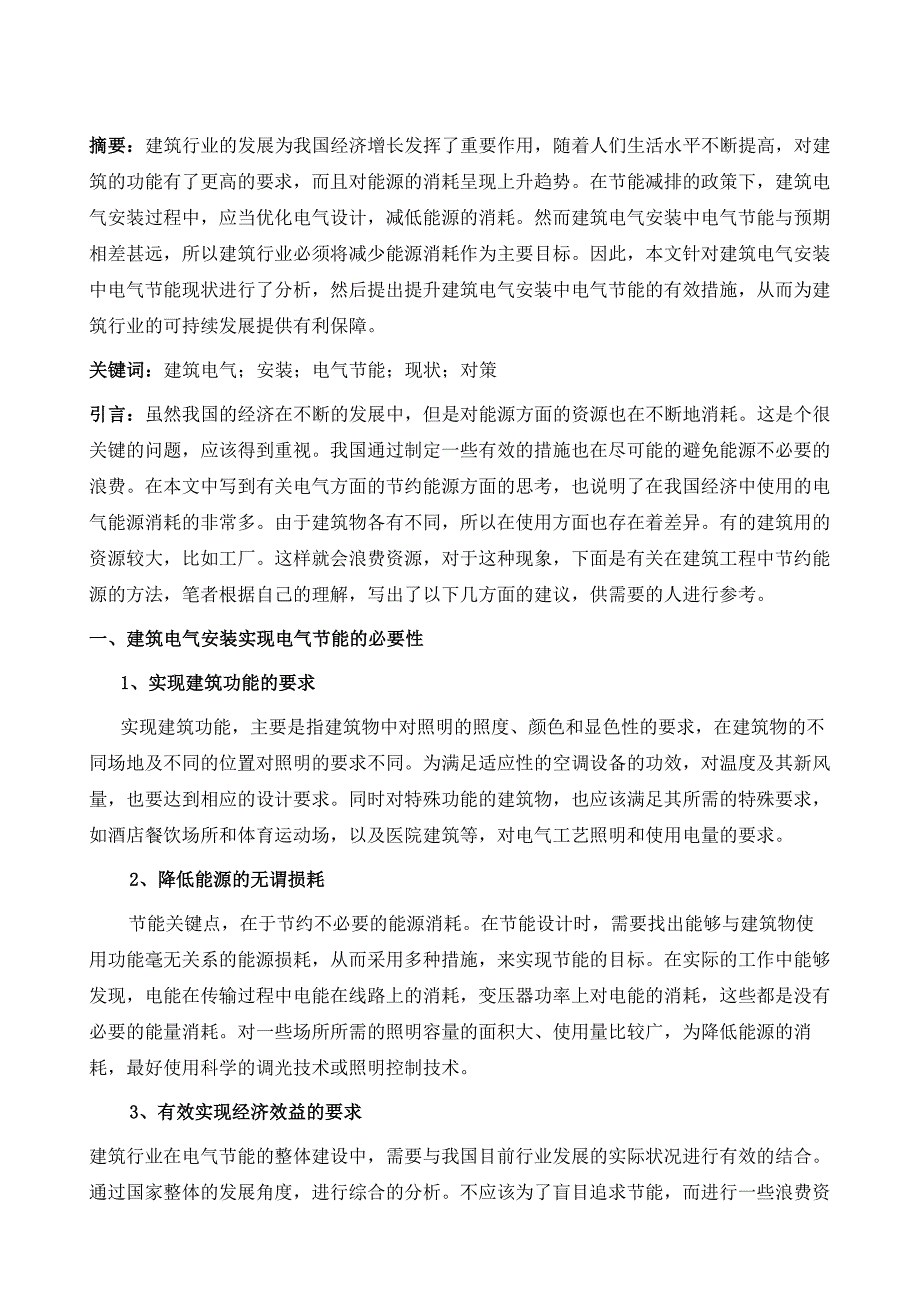 摘要：建筑行业的发展为我国经济增长发挥了重要作用，随着人们生活水平不断提高，对建筑的功能有了更高的要求，而且对能源的消耗呈现上升趋势。在节能减排的政策下，建筑电气安装过程中，应当优化电气设计，减低能源的消耗。然而建筑电气安装中电气节能与预期相差甚远，所以建筑行业必须将减少能源消耗作为主要目标。因此，本文针对建筑电气安装中电气节能现状进行了分析，然后提出提升建筑电气安装中电气节能的有效措施，从而为建筑行业的可持续发展提供有利保障。

关键词：建筑电气；安装；电气节能；现状；对策

引言：虽然我国的经济在不断的发展中，但是对能源方面的资源也在不断地消耗。这是个很关键的问题，应该得到重视。我国通过制定一些有效的措施也在尽可能的避免能源不必要的浪费。在本文中写到有关电气方面的节约能源方面的思考，也说明了在我国经济中使用的电气能源消耗的非常多。由于建筑物各有不同，所以在使用方面也存在着差异。有的建筑用的资源较大，比如工厂。这样就会浪费资源，对于这种现象，下面是有关在建筑工程中节约能源的方法，笔者根据自己的理解，写出了以下几方面的建议，供需要的人进行参考。

一、建筑电气安装实现电气节能的必要性

1、实现建筑功能的要求

实现建筑功能，主要是指建筑物中对照明的照度、颜色和显色性的要求，在建筑物的不同场地及不同的位置对照明的要求不同。为满足适应性的空调设备的功效，对温度及其新风量，也要达到相应的设计要求。同时对特殊功能的建筑物，也应该满足其所需的特殊要求，如酒店餐饮场所和体育运动场，以及医院建筑等，对电气工艺照明和使用电量的要求。

2、降低能源的无谓损耗

节能关键点，在于节约不必要的能源消耗。在节能设计时，需要找出能够与建筑物使用功能毫无关系的能源损耗，从而采用多种措施，来实现节能的目标。在实际的工作中能够发现，电能在传输过程中电能在线路上的消耗，变压器功率上对电能的消耗，这些都是没有必要的能量消耗。对一些场所所需的照明容量的面积大、使用量比较广，为降低能源的消耗，最好使用科学的调光技术或照明控制技术。

3、有效实现经济效益的要求

建筑行业在电气节能的整体建设中，需要与我国目前行业发展的实际状况进行有效的结合。通过国家整体的发展角度，进行综合的分析。不应该为了盲目追求节能，而进行一些浪费资